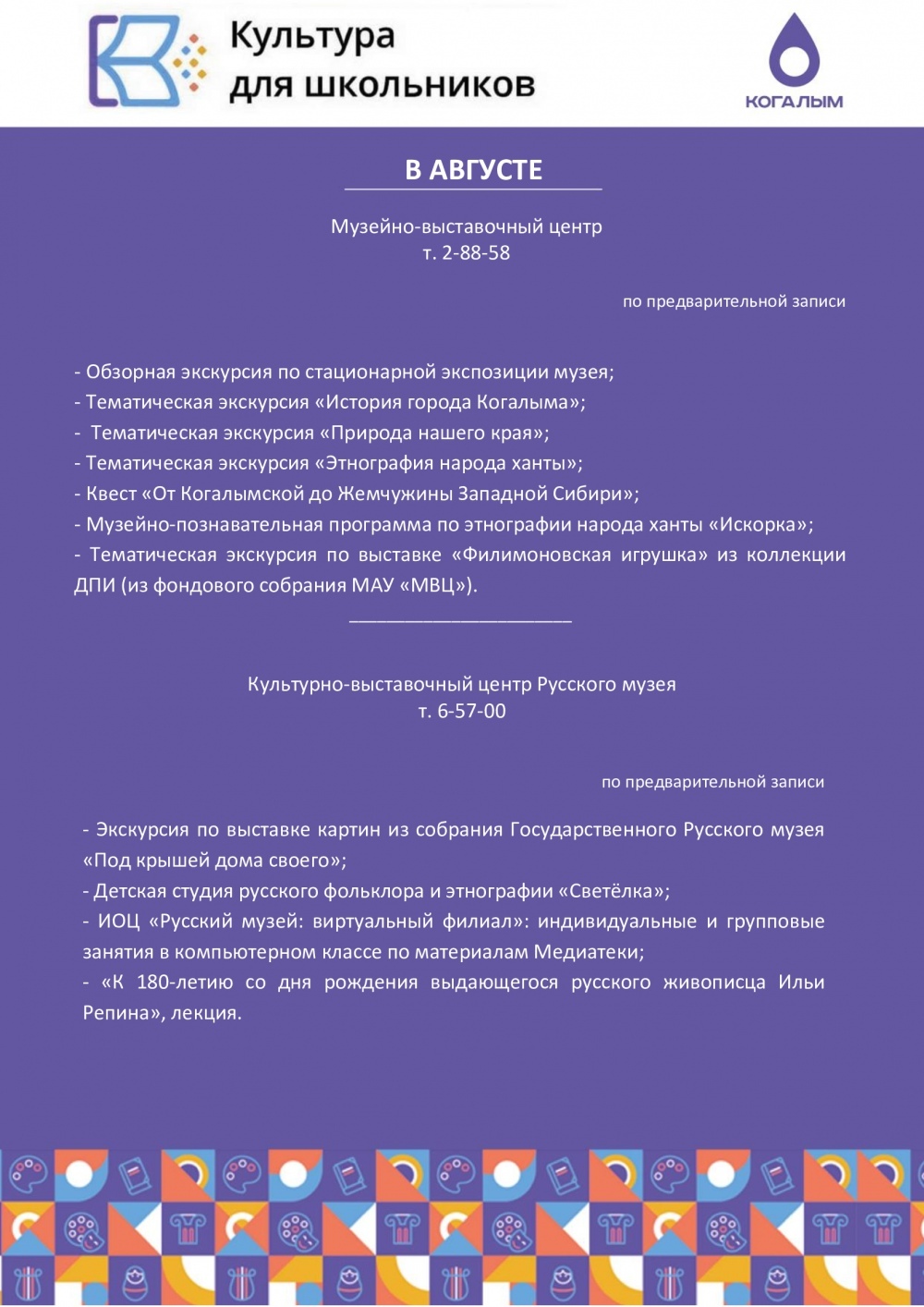 Культура для школьников

КОГАЛЫМ

В АВГУСТЕ

Музейно-выставочный центр
т. 2-88-58

по предварительной записи

- Обзорная экскурсия по стационарной экспозиции музея;
- Тематическая экскурсия «История города Когалыма»;
- Тематическая экскурсия «Природа нашего края»;
- Тематическая экскурсия «Этнография народа ханты»;
- Квест «От Когалымской до Жемчужины Западной Сибири»;
- Музейно-познавательная программа по этнографии народа ханты «Искорка»;
- Тематическая экскурсия по выставке «Филимоновская игрушка» из коллекции ДПИ (из фондового собрания МАУ «МВЦ»).

Культурно-выставочный центр Русского музея
т. 6-57-00

по предварительной записи

- Экскурсия по выставке картин из собрания Государственного Русского музея «Под крышей дома своего»;
- Детская студия русского фольклора и этнографии «Светёлка»;
- ИОЦ «Русский музей: виртуальный филиал»: индивидуальные и групповые занятия в компьютерном классе по материалам Медиатеки;
- «К 180-летию со дня рождения выдающегося русского живописца Ильи Репина», лекция.